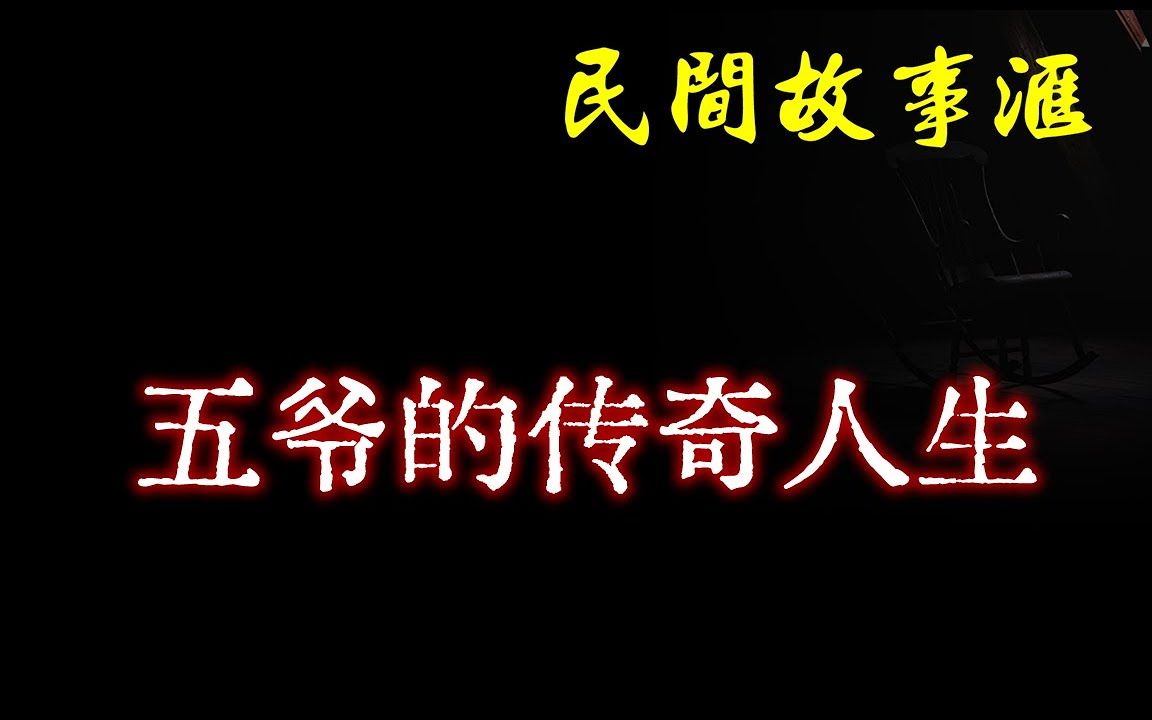 民間故事滙

五爷的传奇人生